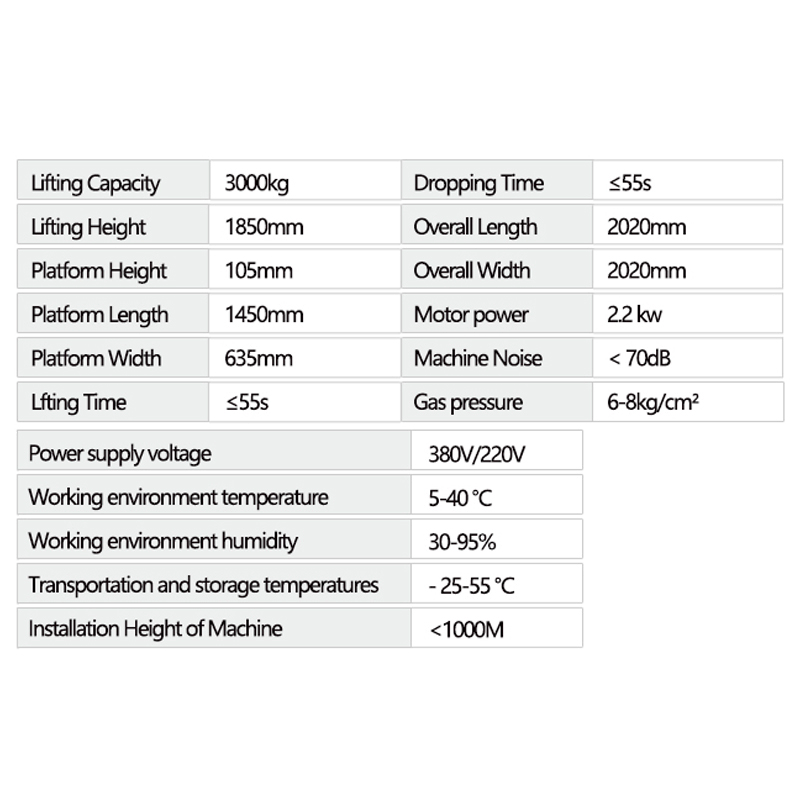 | Lifting Capacity | 3000kg | Dropping Time | ≤55s |
|---|---|---|---|
| Lifting Height | 1850mm | Overall Length | 2020mm |
| Platform Height | 105mm | Overall Width | 2020mm |
| Platform Length | 1450mm | Motor power | 2.2 kw |
| Platform Width | 635mm | Machine Noise | < 70dB |
| Lfting Time | ≤55s | Gas pressure | 6-8kg/cm² |

| Power supply voltage | 380V/220V |
|---|---|
| Working environment temperature | 5-40 °C |
| Working environment humidity | 30-95% |
| Transportation and storage temperatures | - 25-55 °C |
| Installation Height of Machine | <1000M |